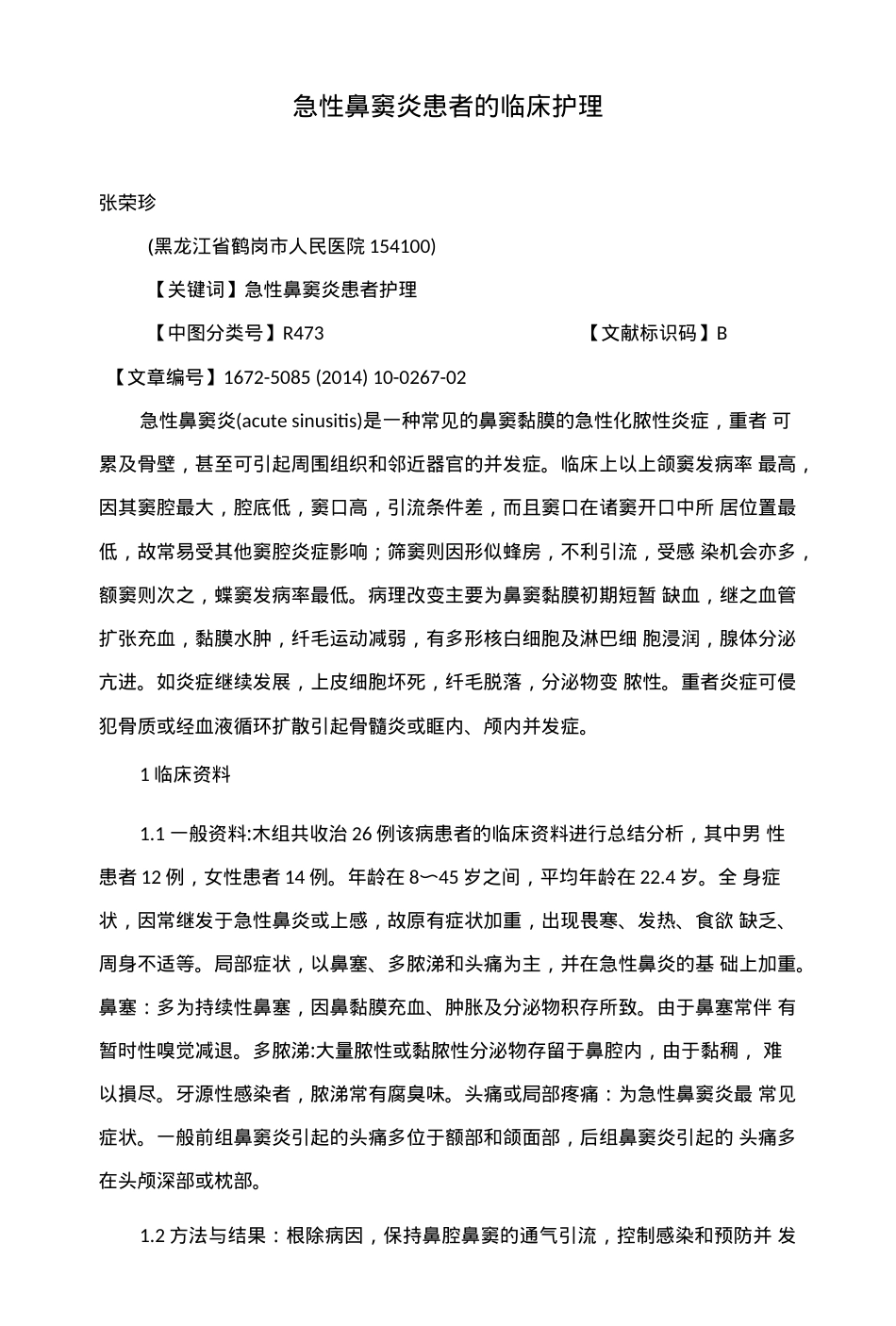 急性鼻窦炎患者的临床护理

张荣珍

(黑龙江省鹤岗市人民医院 154100)

【关键词】急性鼻窦炎患者护理

【中图分类号】R473 【文献标识码】B

【文章编号】1672-5085 (2014) 10-0267-02

急性鼻窦炎(acute sinusitis)是一种常见的鼻窦黏膜的急性化脓性炎症，重者 可累及骨壁，甚至可引起周围组织和邻近器官的并发症。临床上以上颌窦发病率 最高，因其窦腔最大，腔底低，窦口高，引流条件差，而且窦口在诸窦开口中所 居位置最低，故常易受其他窦腔炎症影响；筛窦则因形似蜂房，不利引流，受感 染机会亦多，额窦则次之，蝶窦发病率最低。病理改变主要为鼻窦黏膜初期短暂 缺血，继之血管扩张充血，黏膜水肿，纤毛运动减弱，有多形核白细胞及淋巴细 胞浸润，腺体分泌亢进。如炎症继续发展，上皮细胞坏死，纤毛脱落，分泌物变 脓性。重者炎症可侵犯骨质或经血液循环扩散引起骨髓炎或眶内、颅内并发症。

1 临床资料

1.1 一般资料:木组共收治 26 例该病患者的临床资料进行总结分析，其中男 性患者 12 例，女性患者 14 例。年龄在 8〜45 岁之间，平均年龄在 22.4 岁。全 身症状，因常继发于急性鼻炎或上感，故原有症状加重，出现畏寒、发热、食欲 缺乏、周身不适等。局部症状，以鼻塞、多脓涕和头痛为主，并在急性鼻炎的基 础上加重。鼻塞：多为持续性鼻塞，因鼻黏膜充血、肿胀及分泌物积存所致。由于鼻塞常伴 有暂时性嗅觉减退。多脓涕:大量脓性或黏脓性分泌物存留于鼻腔内，由于黏稠， 难以擤尽。牙源性感染者，脓涕常有腐臭味。头痛或局部疼痛：为急性鼻窦炎最 常见症状。一般前组鼻窦炎引起的头痛多位于额部和颌面部，后组鼻窦炎引起的 头痛多在头颅深部或枕部。

1.2 方法与结果：根除病因，保持鼻腔鼻窦的通气引流，控制感染和预防并 发